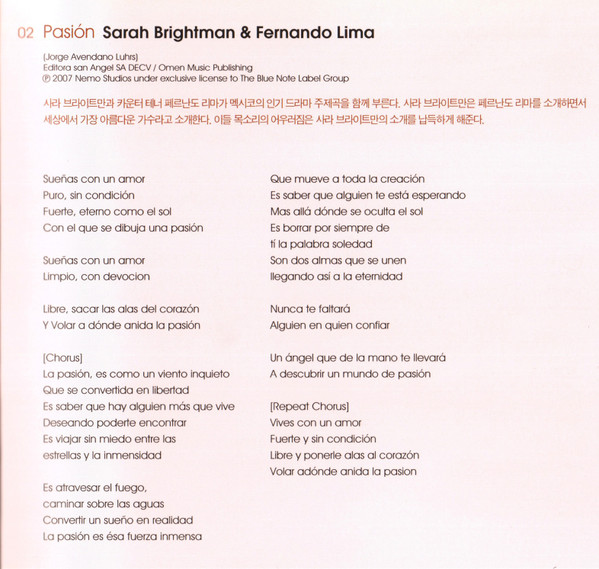 02 Pasión Sarah Brightman & Fernando Lima

(Jorge Avendano Luhrs)
Editora san Angel SA DECV / Omen Music Publishing
℗ 2007 Nemo Studios under exclusive license to The Blue Note Label Group

사라 브라이트만과 카운터 테너 페르난도 리마가 멕시코의 인기 드라마 주제곡을 함께 부른다. 사라 브라이트만은 페르난도 리마를 소개하면서 세상에서 가장 아름다운 가수라고 소개한다. 이들 목소리의 어우러짐은 사라 브라이트만의 소개를 납득하게 해준다.

Sueñas con un amor
Puro, sin condición
Fuerte, eterno como el sol
Con el que se dibuja una pasión

Sueñas con un amor
Limpio, con devocion

Libre, sacar las alas del corazón
Y Volar a dónde anida la pasión

[Chorus]
La pasión, es como un viento inquieto
Que se convertida en libertad
Es saber que hay alguien más que vive
Deseando poderte encontrar
Es viajar sin miedo entre las
estrellas y la inmensidad

Es atravesar el fuego,
caminar sobre las aguas
Convertir un sueño en realidad
La pasión es ésa fuerza inmensa

Que mueve a toda la creación
Es saber que alguien te está esperando
Mas allá dónde se oculta el sol
Es borrar por siempre de
tí la palabra soledad
Son dos almas que se unen
llegando así a la eternidad

Nunca te faltará
Alguien en quien confiar

Un ángel que de la mano te llevará
A descubrir un mundo de pasión

[Repeat Chorus]
Vives con un amor
Fuerte y sin condición
Libre y ponerle alas al corazón
Volar adónde anida la pasion